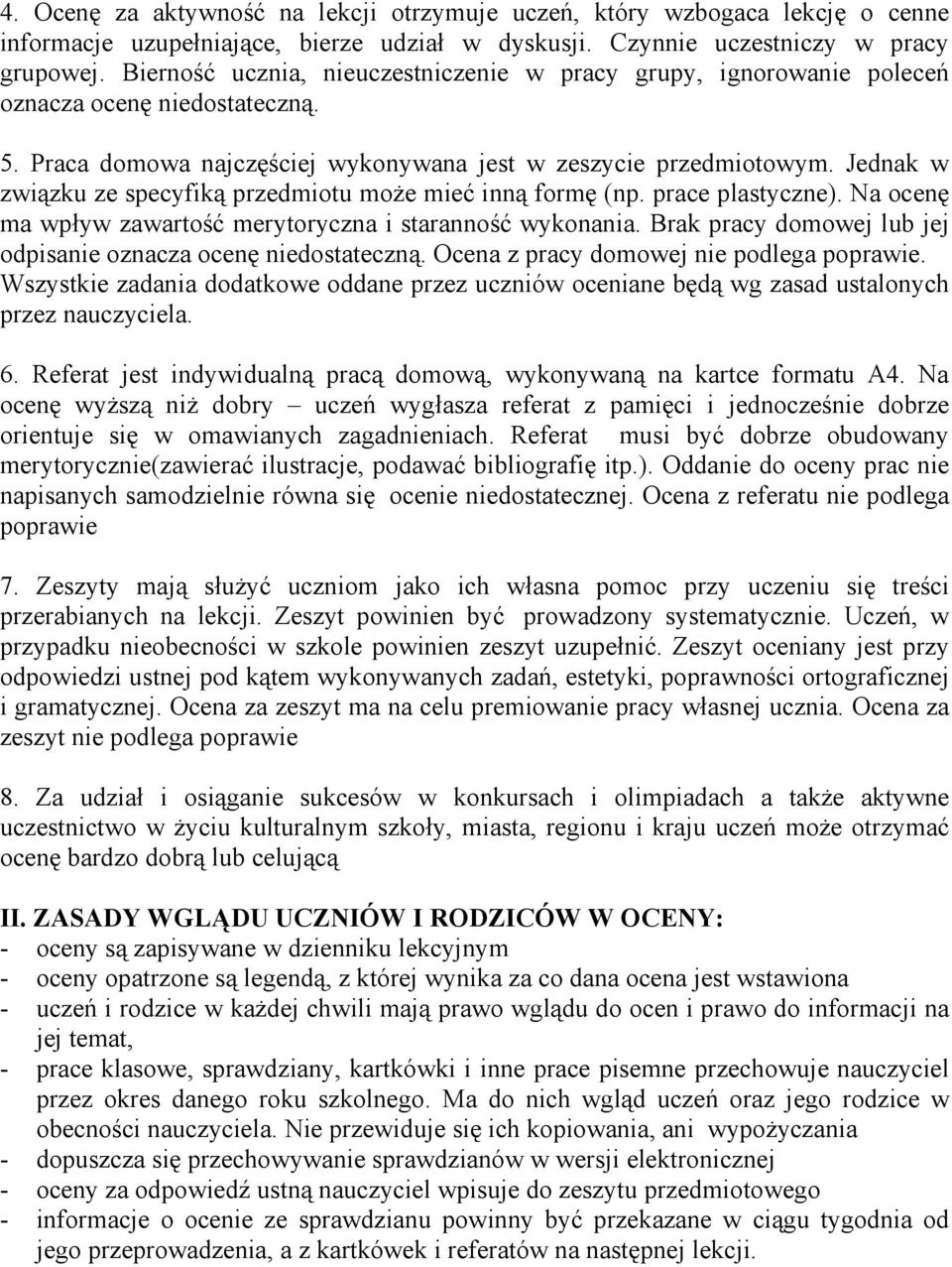 4. Ocenę za aktywność na lekcji otrzymuje uczeń, który wzbogaca lekcję o cenne informacje uzupełniające, bierze udział w dyskusji. Czynnie uczestniczy w pracy grupowej. Bierność ucznia, nieuczestniczenie w pracy grupy, ignorowanie poleceń oznacza ocenę niedostateczną.

5. Praca domowa najczęściej wykonywana jest w zeszycie przedmiotowym. Jednak w związku ze specyfiką przedmiotu może mieć inną formę (np. prace plastyczne). Na ocenę ma wpływ zawartość merytoryczna i staranność wykonania. Brak pracy domowej lub jej odpisanie oznacza ocenę niedostateczną. Ocena z pracy domowej nie podlega poprawie. Wszystkie zadania dodatkowe oddane przez uczniów oceniane będą wg zasad ustalonych przez nauczyciela.

6. Referat jest indywidualną pracą domową, wykonywaną na kartce formatu A4. Na ocenę wyższą niż dobry – uczeń wygłasza referat z pamięci i jednocześnie dobrze orientuje się w omawianych zagadnieniach. Referat musi być dobrze obudowany merytorycznie(zawierać ilustracje, podawać bibliografię itp.). Oddanie do oceny prac nie napisanych samodzielnie równa się ocenie niedostatecznej. Ocena z referatu nie podlega poprawie

7. Zeszyty mają służyć uczniom jako ich własna pomoc przy uczeniu się treści przerabianych na lekcji. Zeszyt powinien być prowadzony systematycznie. Uczeń, w przypadku nieobecności w szkole powinien zeszyt uzupełnić. Zeszyt oceniany jest przy odpowiedzi ustnej pod kątem wykonywanych zadań, estetyki, poprawności ortograficznej i gramatycznej. Ocena za zeszyt ma na celu premiowanie pracy własnej ucznia. Ocena za zeszyt nie podlega poprawie

8. Za udział i osiąganie sukcesów w konkursach i olimpiadach a także aktywne uczestnictwo w życiu kulturalnym szkoły, miasta, regionu i kraju uczeń może otrzymać ocenę bardzo dobrą lub celującą

II. ZASADY WGLĄDU UCZNIÓW I RODZICÓW W OCENY:
- oceny są zapisywane w dzienniku lekcyjnym
- oceny opatrzone są legendą, z której wynika za co dana ocena jest wstawiona
- uczeń i rodzice w każdej chwili mają prawo wglądu do ocen i prawo do informacji na jej temat,
- prace klasowe, sprawdziany, kartkówki i inne prace pisemne przechowuje nauczyciel przez okres danego roku szkolnego. Ma do nich wgląd uczeń oraz jego rodzice w obecności nauczyciela. Nie przewiduje się ich kopiowania, ani wypożyczania
- dopuszcza się przechowywanie sprawdzianów w wersji elektronicznej
- oceny za odpowiedź ustną nauczyciel wpisuje do zeszytu przedmiotowego
- informacje o ocenie ze sprawdzianu powinny być przekazane w ciągu tygodnia od jego przeprowadzenia, a z kartkówek i referatów na następnej lekcji.